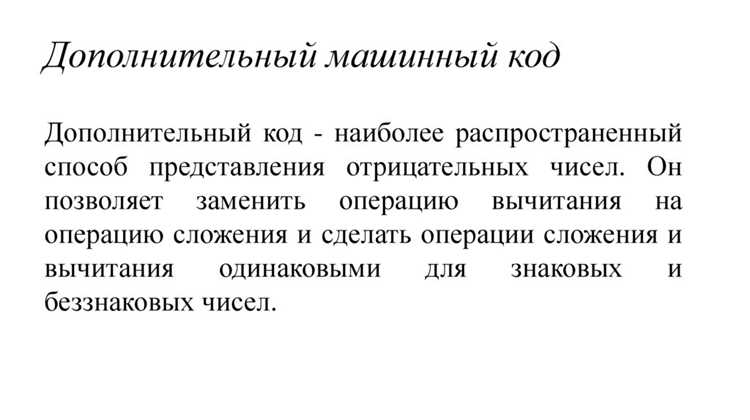 Дополнительный машинный код

Дополнительный код - наиболее распространенный способ представления отрицательных чисел. Он позволяет заменить операцию вычитания на операцию сложения и сделать операции сложения и вычитания одинаковыми для знаковых и беззнаковых чисел.